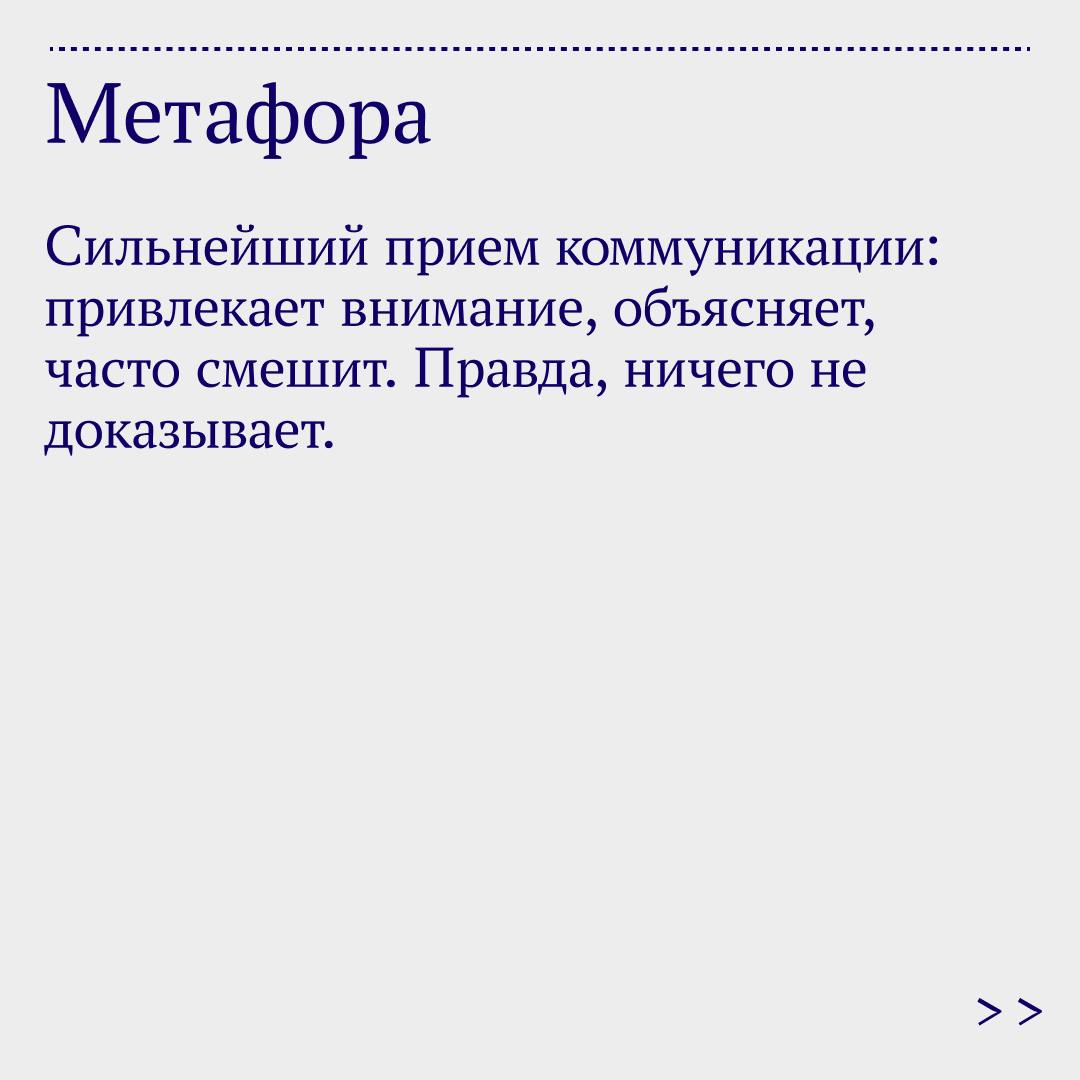 Метафора

Сильнейший прием коммуникации: привлекает внимание, объясняет, часто смешит. Правда, ничего не доказывает.

> >